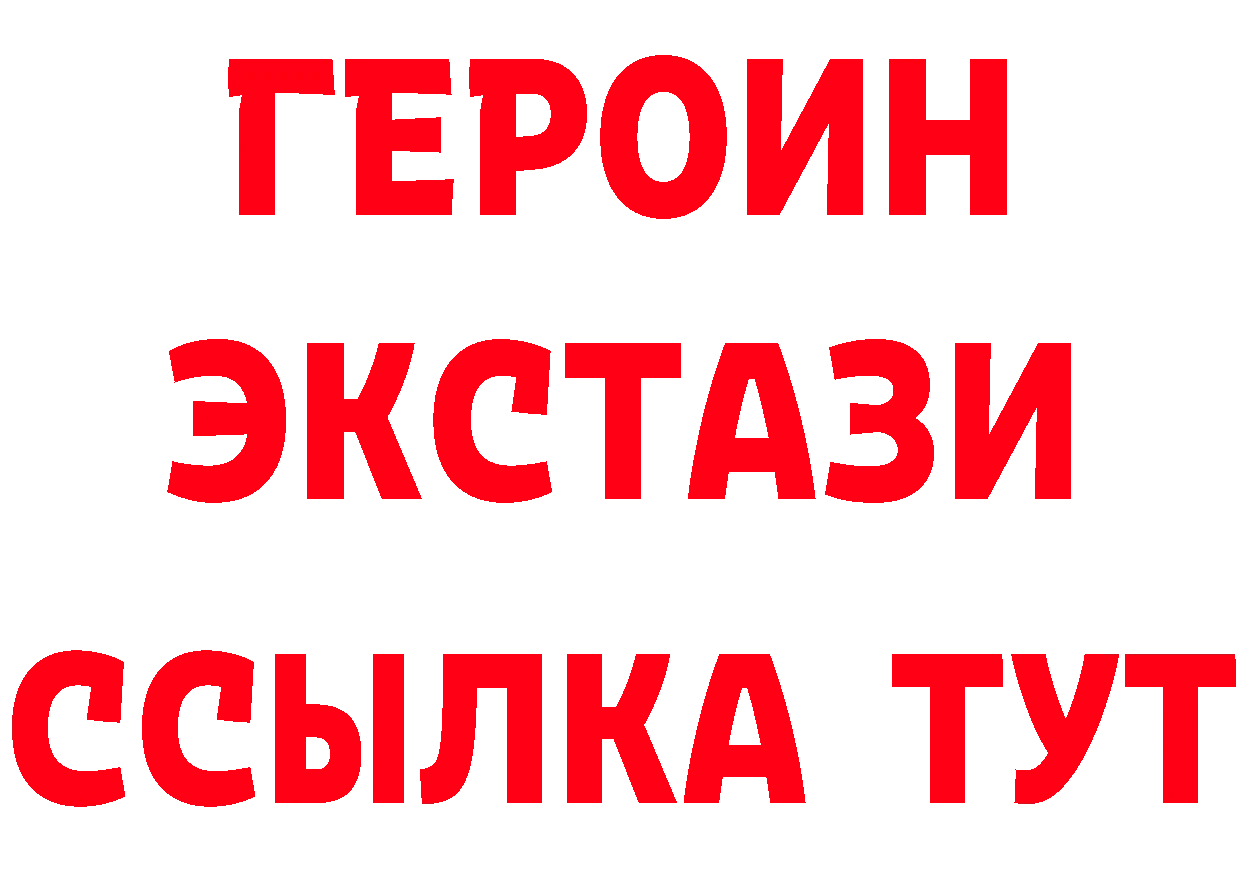 ГЕРОИН
ЭКСТАЗИ
ССЫЛКА ТУТ